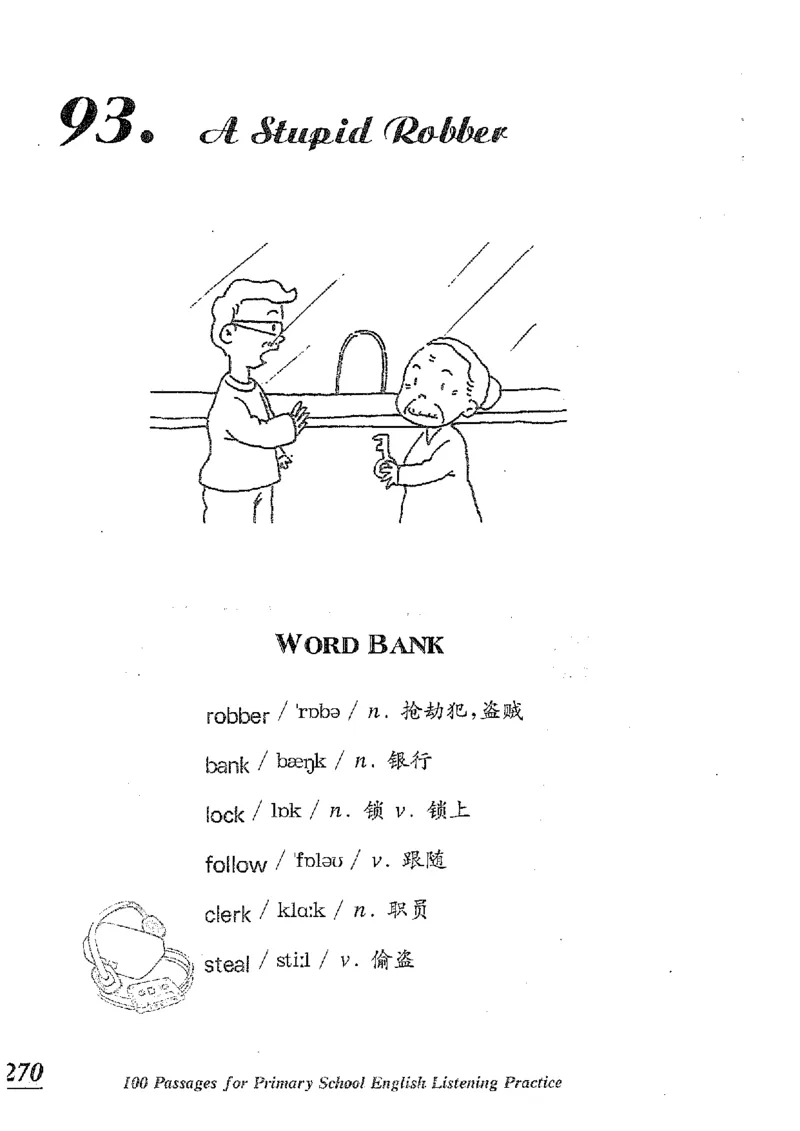 93. A Stupid Robber

WORD BANK

robber / ˈrɒbə / n. 抢劫犯,盗贼

bank / bæŋk / n. 银行

lock / lɒk / n. 锁 v. 锁上

follow / ˈfɒləʊ / v. 跟随

clerk / klɑːk / n. 职员

steal / stiːl / v. 偷盗

270

100 Passages for Primary School English Listening Practice